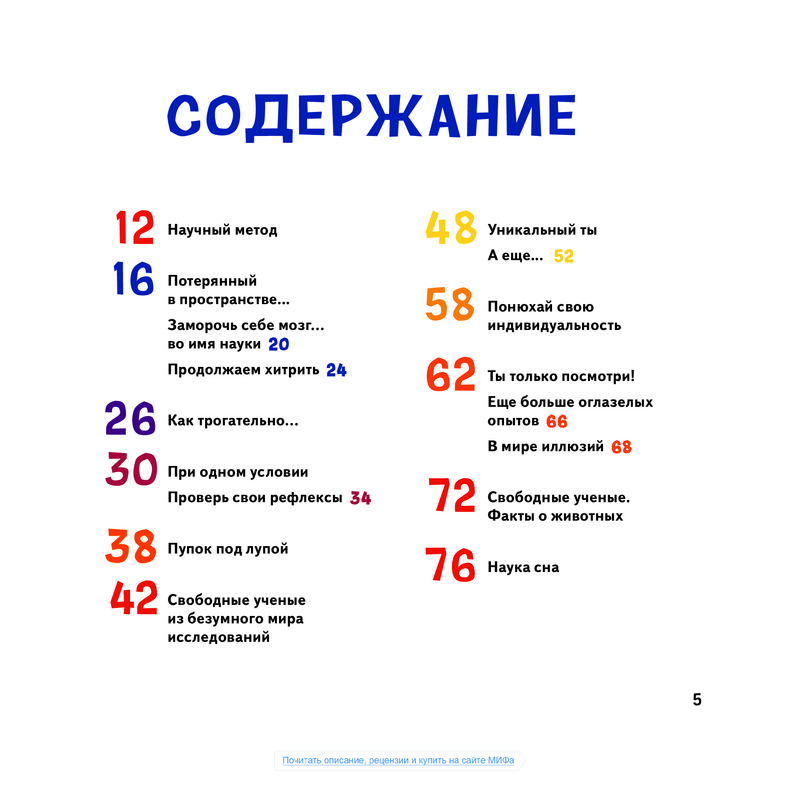 СОДЕРЖАНИЕ

12 Научный метод

16 Потерянный в пространстве...

Заморочь себе мозг... во имя науки 20

Продолжаем хитрить 24

26 Как трогательно...

30 При одном условии

Проверь свои рефлексы 34

38 Пупок под лупой

42 Свободные ученые из безумного мира исследований

48 Уникальный ты

А еще... 52

58 Понюхай свою индивидуальность

62 Ты только посмотри!

Еще больше оглазелых опытов 66

В мире иллюзий 68

72 Свободные ученые. Факты о животных

76 Наука сна

5

Почитать описание, рецензии и купить на сайте МИФа